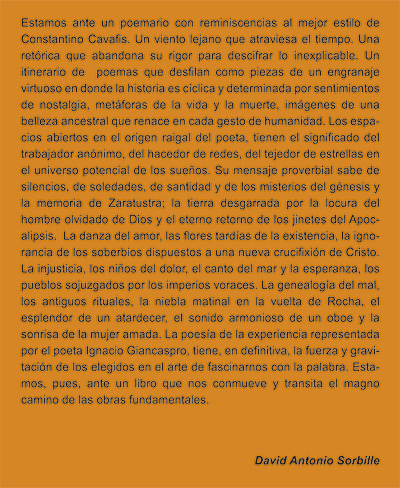 Estamos ante un poemario con reminiscencias al mejor estilo de Constantino Cavafis. Un viento lejano que atraviesa el tiempo. Una retórica que abandona su rigor para descifrar lo inexplicable. Un itinerario de poemas que desfilan como piezas de un engranaje virtuoso en donde la historia es cíclica y determinada por sentimientos de nostalgia, metáforas de la vida y la muerte, imágenes de una belleza ancestral que renace en cada gesto de humanidad. Los espacios abiertos en el origen raigal del poeta, tienen el significado del trabajador anónimo, del hacedor de redes, del tejedor de estrellas en el universo potencial de los sueños. Su mensaje proverbial sabe de silencios, de soledades, de santidad y de los misterios del génesis y la memoria de Zaratustra; la tierra desgarrada por la locura del hombre olvidado de Dios y el eterno retorno de los jinetes del Apocalipsis. La danza del amor, las flores tardías de la existencia, la ignorancia de los soberbios dispuestos a una nueva crucifixión de Cristo. La injusticia, los niños del dolor, el canto del mar y la esperanza, los pueblos sojuzgados por los imperios voraces. La genealogía del mal, los antiguos rituales, la niebla matinal en la vuelta de Rocha, el esplendor de un atardecer, el sonido armonioso de un oboe y la sonrisa de la mujer amada. La poesía de la experiencia representada por el poeta Ignacio Giancaspro, tiene, en definitiva, la fuerza y gravitación de los elegidos en el arte de fascinarnos con la palabra. Estamos, pues, ante un libro que nos conmueve y transita el magno camino de las obras fundamentales.

David Antonio Sorbille